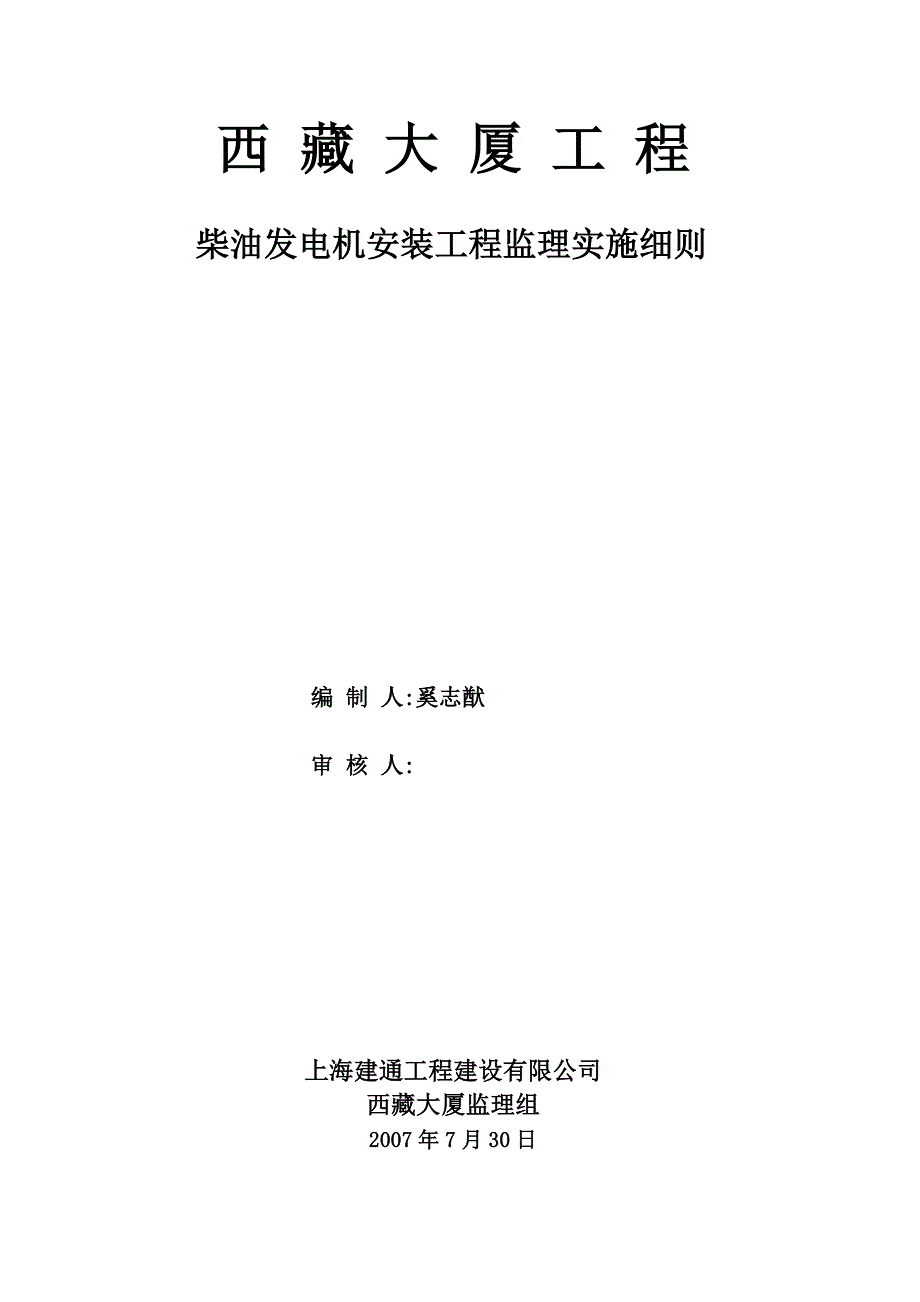 西 藏 大 厦 工 程

柴油发电机安装工程监理实施细则

编 制 人:奚志猷

审 核 人:

上海建通工程建设有限公司
西藏大厦监理组
2007 年 7 月 30 日